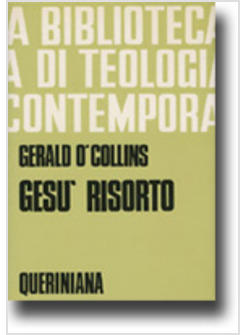 A BIBLIOTECA
A DI TEOLOGIA
CONTEMPORA

GERALD O'COLLINS
GESU' RISORTO

QUERINIANA